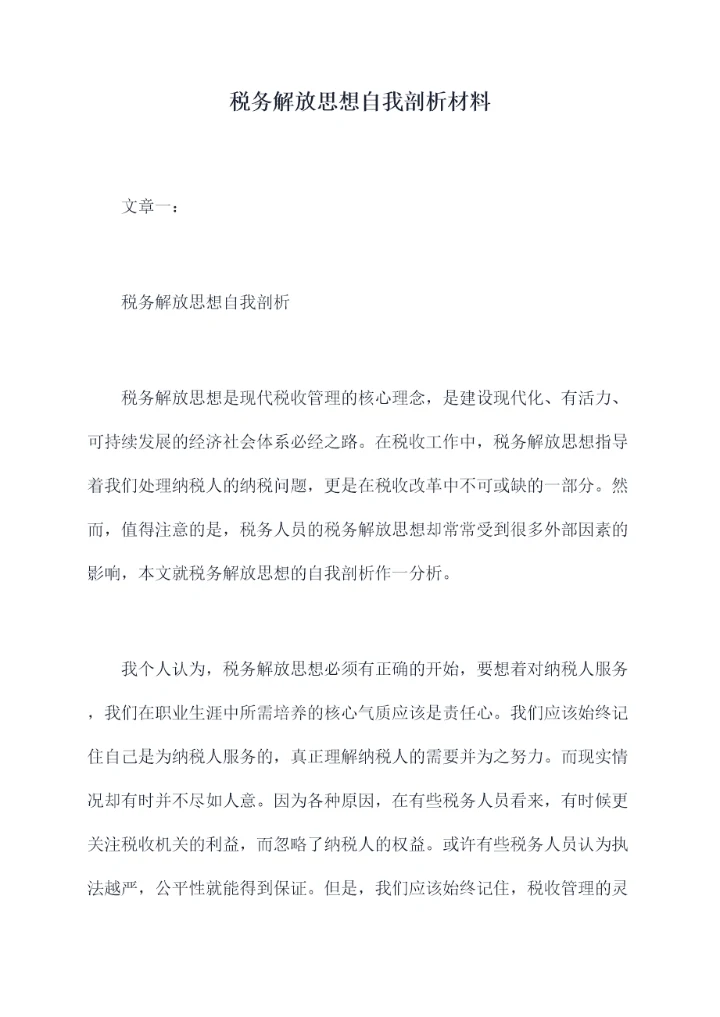 税务解放思想自我剖析材料

文章一：

税务解放思想自我剖析

税务解放思想是现代税收管理的核心理念，是建设现代化、有活力、可持续发展的经济社会体系必经之路。在税收工作中，税务解放思想指导着我们处理纳税人的纳税问题，更是在税收改革中不可或缺的一部分。然而，值得注意的是，税务人员的税务解放思想却常常受到很多外部因素的影响，本文就税务解放思想的自我剖析作一分析。

我个人认为，税务解放思想必须有正确的开始，要想着对纳税人服务，我们在职业生涯中所需培养的核心气质应该是责任心。我们应该始终记住自己是为纳税人服务的，真正理解纳税人的需要并为之努力。而现实情况却有时并不尽如人意。因为各种原因，在有些税务人员看来，有时候更关注税收机关的利益，而忽略了纳税人的权益。或许有些税务人员认为执法越严，公平性就能得到保证。但是，我们应该始终记住，税收管理的灵